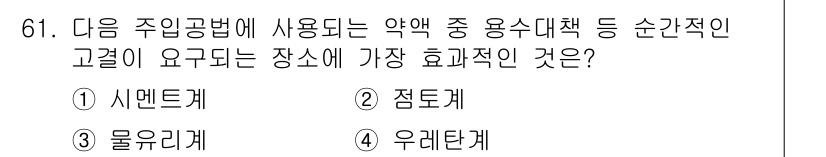 61. 다음 주입공법에 사용되는 약액 중 용수대책 등 순간적인 고결이 요구되는 장소에 가장 효과적인 것은?

① 시멘트계　　② 점토계

③ 물유리계　　④ 우레탄계